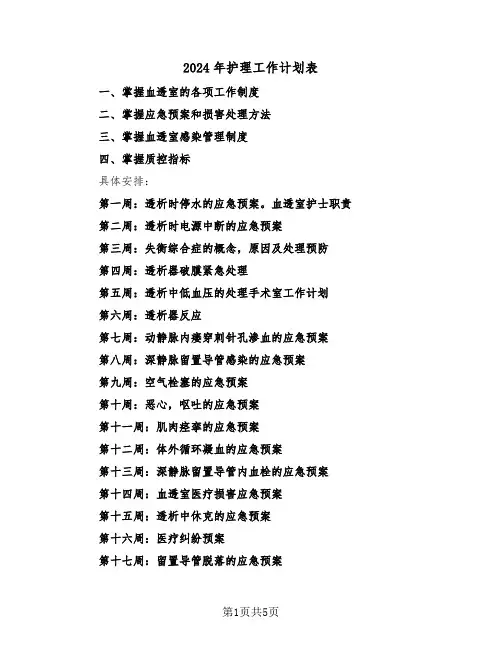 2024年护理工作计划表

一、掌握血透室的各项工作制度

二、掌握应急预案和损害处理方法

三、掌握血透室感染管理制度

四、掌握质控指标

具体安排:

第一周:透析时停水的应急预案。血透室护士职责

第二周:透析时电源中断的应急预案

第三周:失衡综合症的概念,原因及处理预防

第四周:透析器破膜紧急处理

第五周:透析中低血压的处理手术室工作计划

第六周:透析器反应

第七周:动静脉内瘘穿刺针孔渗血的应急预案

第八周:深静脉留置导管感染的应急预案

第九周:空气栓塞的应急预案

第十周:恶心,呕吐的应急预案

第十一周:肌肉痉挛的应急预案

第十二周:体外循环凝血的应急预案

第十三周:深静脉留置导管内血栓的应急预案

第十四周:血透室医疗损害应急预案

第十五周:透析中休克的应急预案

第十六周:医疗纠纷预案

第十七周:留置导管脱落的应急预案

第1页共5页